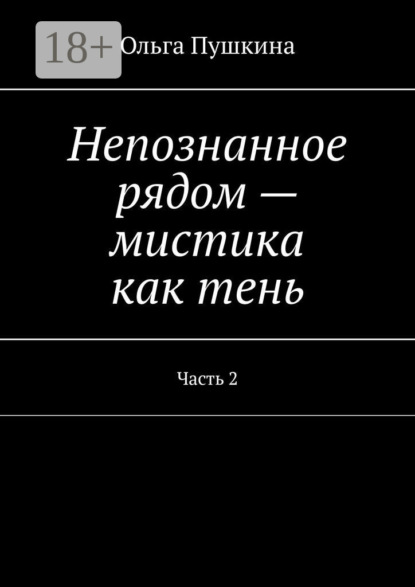 18+

Ольга Пушкина

Непознанное рядом — мистика как тень

Часть 2